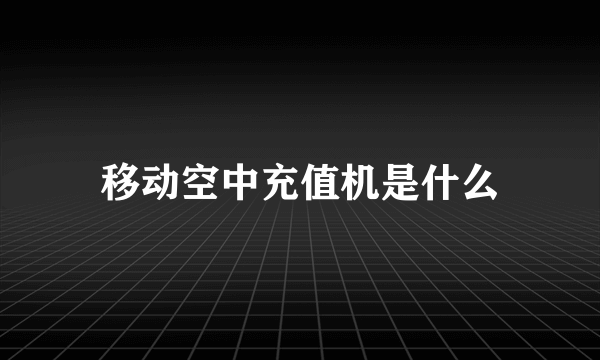 移动空中充值机是什么